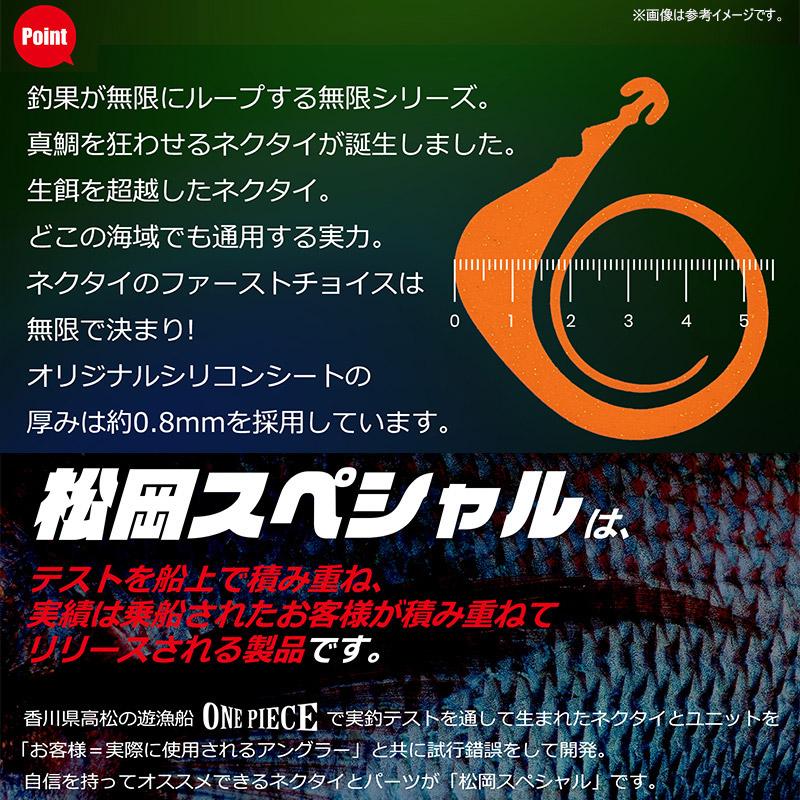 Point

※画像は参考イメージです。

釣果が無限にループする無限シリーズ。
真鯛を狂わせるネクタイが誕生しました。
生餌を超越したネクタイ。
どこの海域でも通用する実力。
ネクタイのファーストチョイスは
無限で決まり！
オリジナルシリコンシートの
厚みは約0.8mmを採用しています。

0 1 2 3 4 5

松岡スペシャルは、

テストを船上で積み重ね、
実績は乗船されたお客様が積み重ねて
リリースされる製品です。

香川県高松の遊漁船 ONE PIECE で実釣テストを通して生まれたネクタイとユニットを
「お客様＝実際に使用されるアングラー」と共に試行錯誤をして開発。
自信を持ってオススメできるネクタイとパーツが「松岡スペシャル」です。